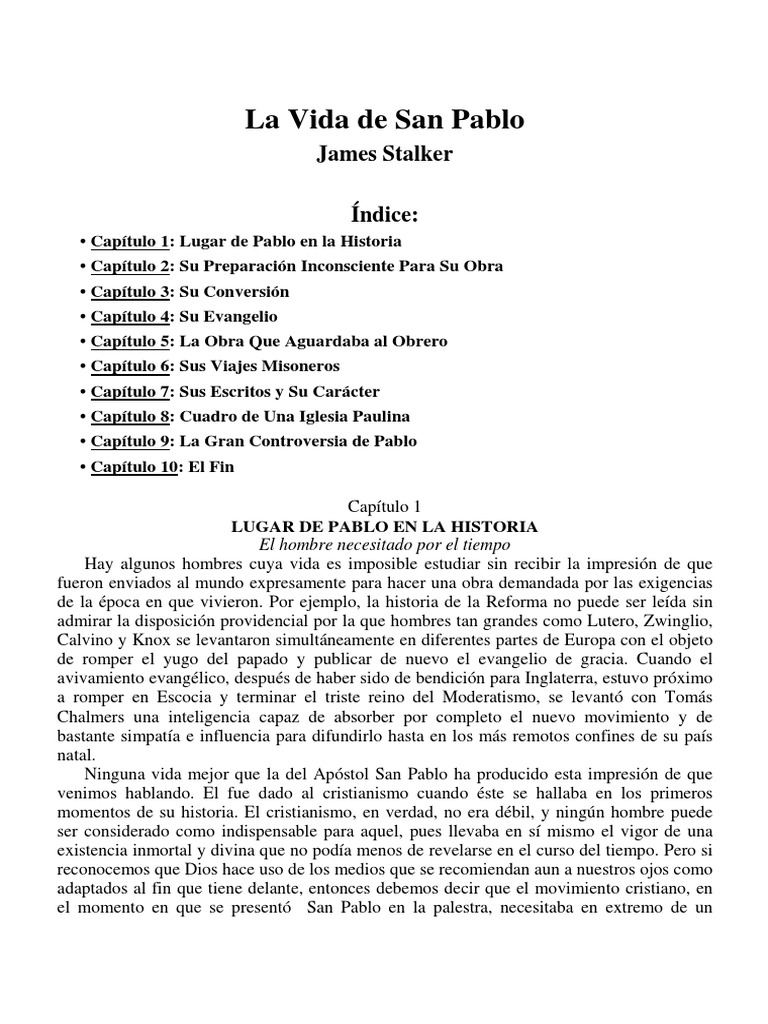 La Vida de San Pablo

James Stalker

Índice:

• Capítulo 1: Lugar de Pablo en la Historia
• Capítulo 2: Su Preparación Inconsciente Para Su Obra
• Capítulo 3: Su Conversión
• Capítulo 4: Su Evangelio
• Capítulo 5: La Obra Que Aguardaba al Obrero
• Capítulo 6: Sus Viajes Misoneros
• Capítulo 7: Sus Escritos y Su Carácter
• Capítulo 8: Cuadro de Una Iglesia Paulina
• Capítulo 9: La Gran Controversia de Pablo
• Capítulo 10: El Fin

Capítulo 1
LUGAR DE PABLO EN LA HISTORIA
El hombre necesitado por el tiempo

Hay algunos hombres cuya vida es imposible estudiar sin recibir la impresión de que fueron enviados al mundo expresamente para hacer una obra demandada por las exigencias de la época en que vivieron. Por ejemplo, la historia de la Reforma no puede ser leída sin admirar la disposición providencial por la que hombres tan grandes como Lutero, Zwinglio, Calvino y Knox se levantaron simultáneamente en diferentes partes de Europa con el objeto de romper el yugo del papado y publicar de nuevo el evangelio de gracia. Cuando el avivamiento evangélico, después de haber sido de bendición para Inglaterra, estuvo próximo a romper en Escocia y terminar el triste reino del Moderatismo, se levantó con Tomás Chalmers una inteligencia capaz de absorber por completo el nuevo movimiento y de bastante simpatía e influencia para difundirlo hasta en los más remotos confines de su país natal.

Ninguna vida mejor que la del Apóstol San Pablo ha producido esta impresión de que venimos hablando. El fue dado al cristianismo cuando éste se hallaba en los primeros momentos de su historia. El cristianismo, en verdad, no era débil, y ningún hombre puede ser considerado como indispensable para aquel, pues llevaba en sí mismo el vigor de una existencia inmortal y divina que no podía menos de revelarse en el curso del tiempo. Pero si reconocemos que Dios hace uso de los medios que se recomiendan aun a nuestros ojos como adaptados al fin que tiene delante, entonces debemos decir que el movimiento cristiano, en el momento en que se presentó San Pablo en la palestra, necesitaba en extremo de un